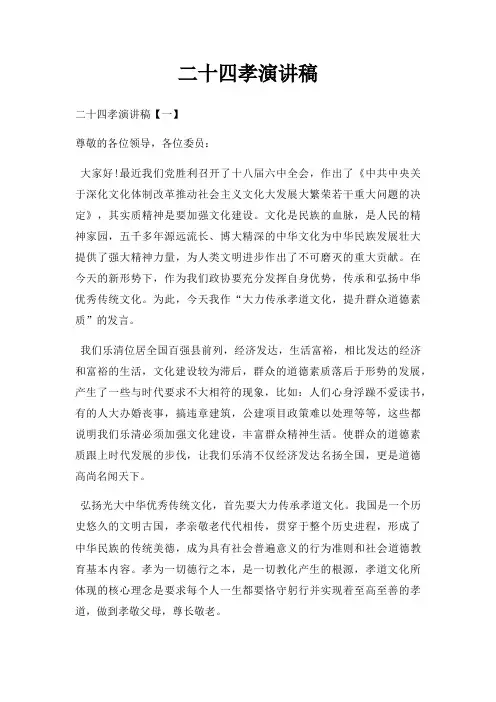 二十四孝演讲稿

二十四孝演讲稿【一】

尊敬的各位领导，各位委员：

大家好!最近我们党胜利召开了十八届六中全会，作出了《中共中央关于深化文化体制改革推动社会主义文化大发展大繁荣若干重大问题的决定》，其实质精神是要加强文化建设。文化是民族的血脉，是人民的精神家园，五千多年源远流长、博大精深的中华文化为中华民族发展壮大提供了强大精神力量，为人类文明进步作出了不可磨灭的重大贡献。在今天的新形势下，作为我们政协要充分发挥自身优势，传承和弘扬中华优秀传统文化。为此，今天我作“大力传承孝道文化，提升群众道德素质”的发言。

我们乐清位居全国百强县前列，经济发达，生活富裕，相比发达的经济和富裕的生活，文化建设较为滞后，群众的道德素质落后于形势的发展，产生了一些与时代要求不大相符的现象，比如：人们心身浮躁不爱读书，有的人大办婚丧事，搞违章建筑，公建项目政策难以处理等等，这些都说明我们乐清必须加强文化建设，丰富群众精神生活。使群众的道德素质跟上时代发展的步伐，让我们乐清不仅经济发达名扬全国，更是道德高尚名闻天下。

弘扬光大中华优秀传统文化，首先要大力传承孝道文化。我国是一个历史悠久的文明古国，孝亲敬老代代相传，贯穿于整个历史进程，形成了中华民族的传统美德，成为具有社会普遍意义的行为准则和社会道德教育基本内容。孝为一切德行之本，是一切教化产生的根源，孝道文化所体现的核心理念是要求每个人一生都要恪守躬行并实现着至高至善的孝道，做到孝敬父母，尊长敬老。